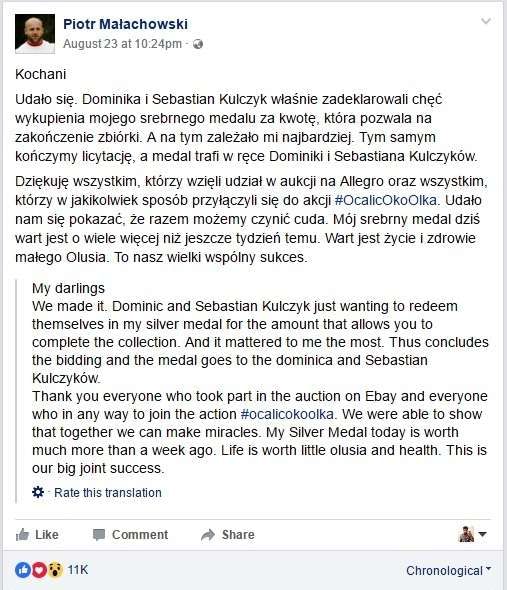 Piotr Małachowski
August 23 at 10:24pm ·

Kochani

Udało się. Dominika i Sebastian Kulczyk właśnie zadeklarowali chęć wykupienia mojego srebrnego medalu za kwotę, która pozwala na zakończenie zbiórki. A na tym zależało mi najbardziej. Tym samym kończymy licytację, a medal trafi w ręce Dominiki i Sebastiana Kulczyków.

Dziękuję wszystkim, którzy wzięli udział w aukcji na Allegro oraz wszystkim, którzy w jakikolwiek sposób przyłączyli się do akcji #OcalicOkoOlka. Udało nam się pokazać, że razem możemy czynić cuda. Mój srebrny medal dziś wart jest o wiele więcej niż jeszcze tydzień temu. Wart jest życie i zdrowie małego Olusia. To nasz wielki wspólny sukces.

My darlings
We made it. Dominic and Sebastian Kulczyk just wanting to redeem themselves in my silver medal for the amount that allows you to complete the collection. And it mattered to me the most. Thus concludes the bidding and the medal goes to the dominica and Sebastian Kulczyków.
Thank you everyone who took part in the auction on Ebay and everyone who in any way to join the action #ocalicokoolka. We were able to show that together we can make miracles. My Silver Medal today is worth much more than a week ago. Life is worth little olusia and health. This is our big joint success.

Rate this translation

Like Comment Share

11K Chronological